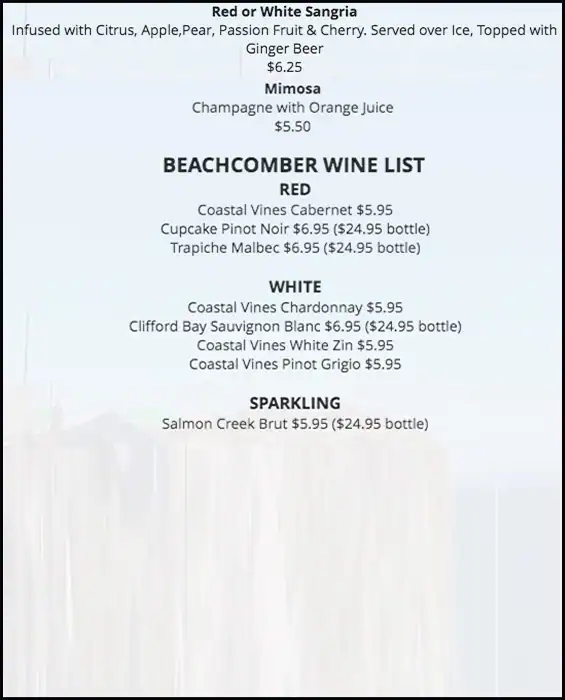 Red or White Sangria
Infused with Citrus, Apple,Pear, Passion Fruit & Cherry. Served over Ice, Topped with Ginger Beer
$6.25

Mimosa
Champagne with Orange Juice
$5.50

BEACHCOMBER WINE LIST
RED
Coastal Vines Cabernet $5.95
Cupcake Pinot Noir $6.95 ($24.95 bottle)
Trapiche Malbec $6.95 ($24.95 bottle)

WHITE
Coastal Vines Chardonnay $5.95
Clifford Bay Sauvignon Blanc $6.95 ($24.95 bottle)
Coastal Vines White Zin $5.95
Coastal Vines Pinot Grigio $5.95

SPARKLING
Salmon Creek Brut $5.95 ($24.95 bottle)